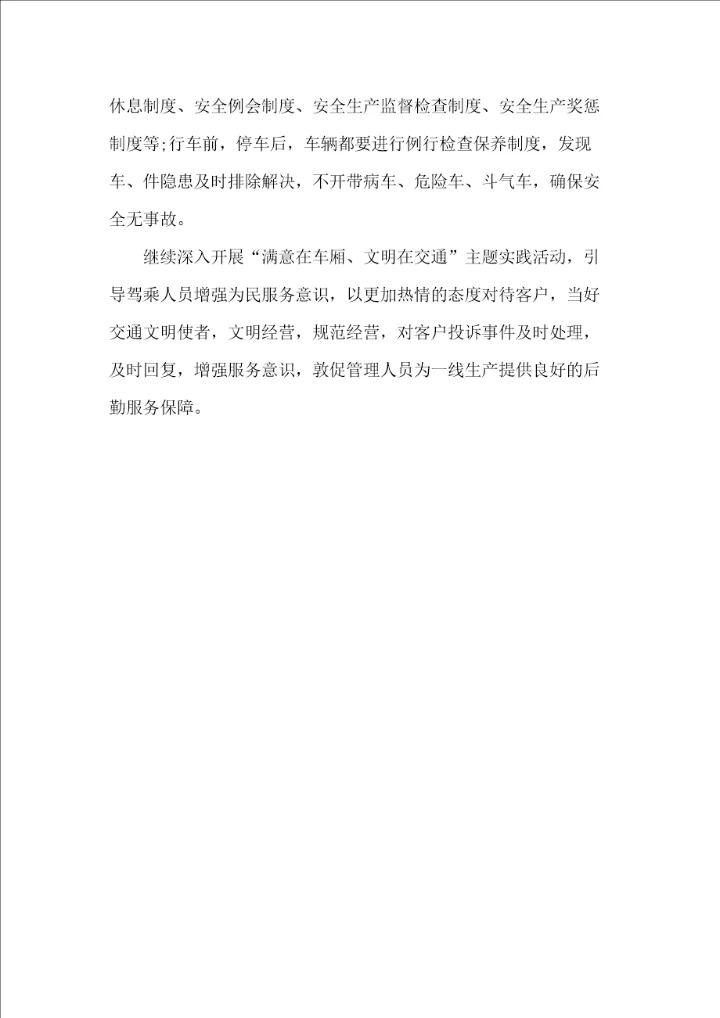 休息制度、安全例会制度、安全生产监督检查制度、安全生产奖惩制度等;行车前，停车后，车辆都要进行例行检查保养制度，发现车、件隐患及时排除解决，不开带病车、危险车、斗气车，确保安全无事故。

继续深入开展“满意在车厢、文明在交通”主题实践活动，引导驾乘人员增强为民服务意识，以更加热情的态度对待客户，当好交通文明使者，文明经营，规范经营，对客户投诉事件及时处理，及时回复，增强服务意识，敦促管理人员为一线生产提供良好的后勤服务保障。